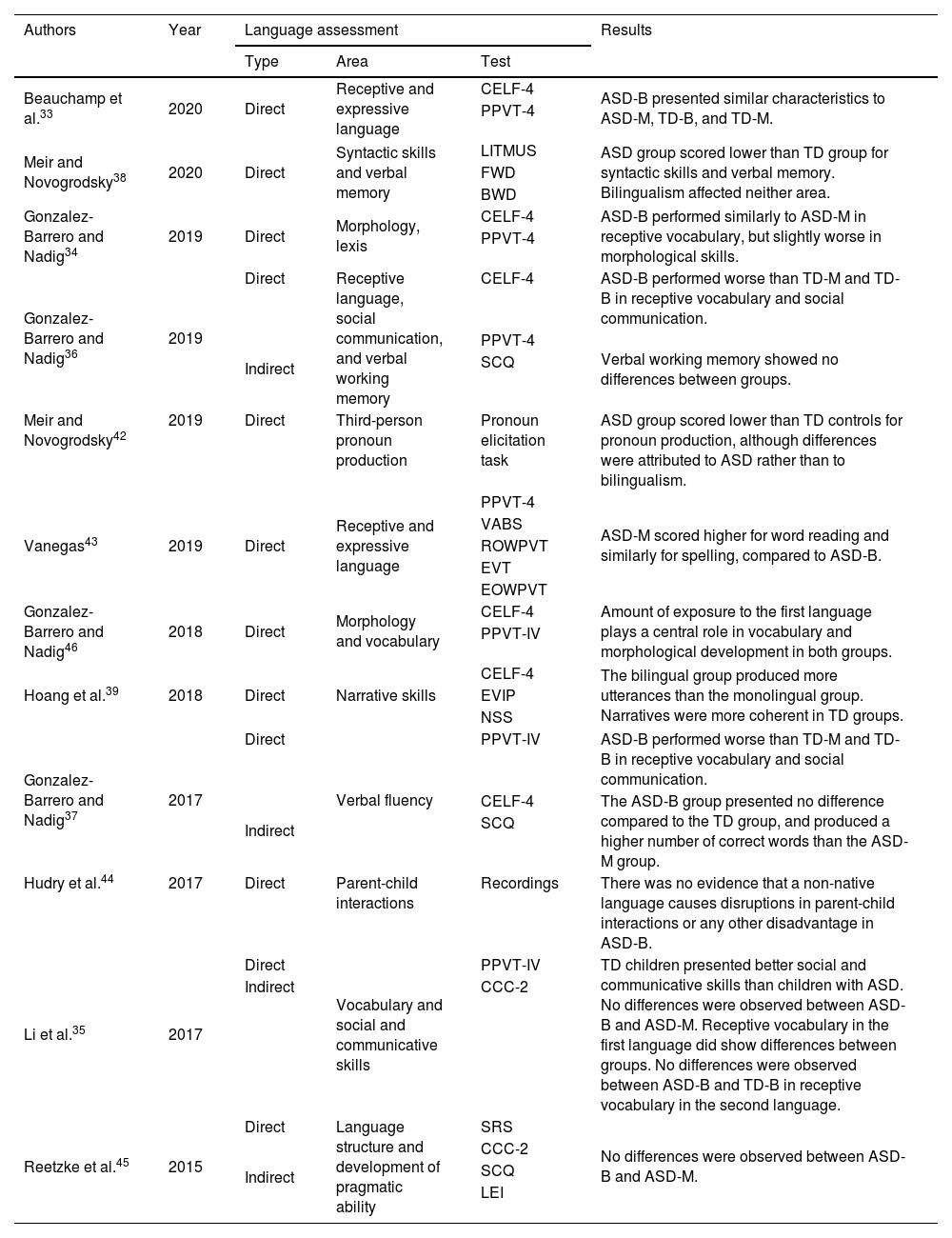 | Authors | Year | Language assessment | | | Results |
|---|---|---|---|---|---|
| | | Type | Area | Test | |
| Beauchamp et al.$^{33}$ | 2020 | Direct | Receptive and expressive language | CELF-4 PPVT-4 | ASD-B presented similar characteristics to ASD-M, TD-B, and TD-M. |
| Meir and Novogrodsky$^{38}$ | 2020 | Direct | Syntactic skills and verbal memory | LITMUS FWD BWD | ASD group scored lower than TD group for syntactic skills and verbal memory. Bilingualism affected neither area. |
| Gonzalez-Barrero and Nadig$^{34}$ | 2019 | Direct | Morphology, lexis | CELF-4 PPVT-4 | ASD-B performed similarly to ASD-M in receptive vocabulary, but slightly worse in morphological skills. |
| Gonzalez-Barrero and Nadig$^{36}$ | 2019 | Direct Indirect | Receptive language, social communication, and verbal working memory | CELF-4 PPVT-4 SCQ | ASD-B performed worse than TD-M and TD-B in receptive vocabulary and social communication. Verbal working memory showed no differences between groups. |
| Meir and Novogrodsky$^{42}$ | 2019 | Direct | Third-person pronoun production | Pronoun elicitation task | ASD group scored lower than TD controls for pronoun production, although differences were attributed to ASD rather than to bilingualism. |
| Vanegas$^{43}$ | 2019 | Direct | Receptive and expressive language | PPVT-4 VABS ROWPVT EVT EOWPVT | ASD-M scored higher for word reading and similarly for spelling, compared to ASD-B. |
| Gonzalez-Barrero and Nadig$^{46}$ | 2018 | Direct | Morphology and vocabulary | CELF-4 PPVT-IV | Amount of exposure to the first language plays a central role in vocabulary and morphological development in both groups. |
| Hoang et al.$^{39}$ | 2018 | Direct | Narrative skills | CELF-4 EVIP NSS | The bilingual group produced more utterances than the monolingual group. Narratives were more coherent in TD groups. |
| Gonzalez-Barrero and Nadig$^{37}$ | 2017 | Direct Indirect | Verbal fluency | PPVT-IV CELF-4 SCQ | ASD-B performed worse than TD-M and TD-B in receptive vocabulary and social communication. The ASD-B group presented no difference compared to the TD group, and produced a higher number of correct words than the ASD-M group. |
| Hudry et al.$^{44}$ | 2017 | Direct | Parent-child interactions | Recordings | There was no evidence that a non-native language causes disruptions in parent-child interactions or any other disadvantage in ASD-B. |
| Li et al.$^{35}$ | 2017 | Direct Indirect | Vocabulary and social and communicative skills | PPVT-IV CCC-2 | TD children presented better social and communicative skills than children with ASD. No differences were observed between ASD-B and ASD-M. Receptive vocabulary in the first language did show differences between groups. No differences were observed between ASD-B and TD-B in receptive vocabulary in the second language. |
| Reetzke et al.$^{45}$ | 2015 | Direct Indirect | Language structure and development of pragmatic ability | SRS CCC-2 SCQ LEI | No differences were observed between ASD-B and ASD-M. |